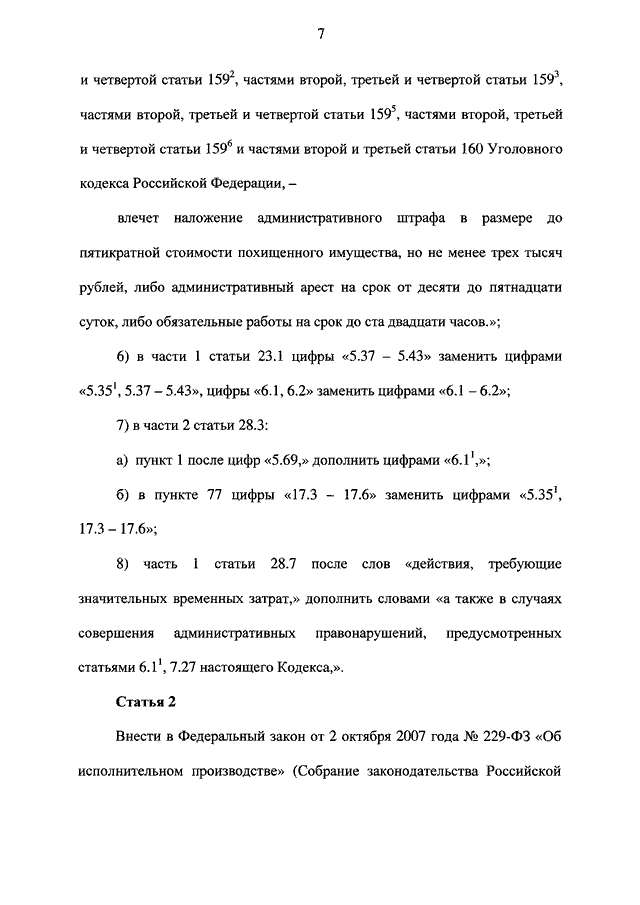 7

и четвертой статьи $159^2$, частями второй, третьей и четвертой статьи $159^3$, частями второй, третьей и четвертой статьи $159^5$, частями второй, третьей и четвертой статьи $159^6$ и частями второй и третьей статьи 160 Уголовного кодекса Российской Федерации, –

влечет наложение административного штрафа в размере до пятикратной стоимости похищенного имущества, но не менее трех тысяч рублей, либо административный арест на срок от десяти до пятнадцати суток, либо обязательные работы на срок до ста двадцати часов.»;

6) в части 1 статьи 23.1 цифры «5.37 – 5.43» заменить цифрами «$5.35^1$, 5.37 – 5.43», цифры «6.1, 6.2» заменить цифрами «6.1 – 6.2»;

7) в части 2 статьи 28.3:

а) пункт 1 после цифр «5.69,» дополнить цифрами «$6.1^1$,»;

б) в пункте 77 цифры «17.3 – 17.6» заменить цифрами «$5.35^1$, 17.3 – 17.6»;

8) часть 1 статьи 28.7 после слов «действия, требующие значительных временных затрат,» дополнить словами «а также в случаях совершения административных правонарушений, предусмотренных статьями $6.1^1$, 7.27 настоящего Кодекса,».

Статья 2

Внести в Федеральный закон от 2 октября 2007 года № 229-ФЗ «Об исполнительном производстве» (Собрание законодательства Российской